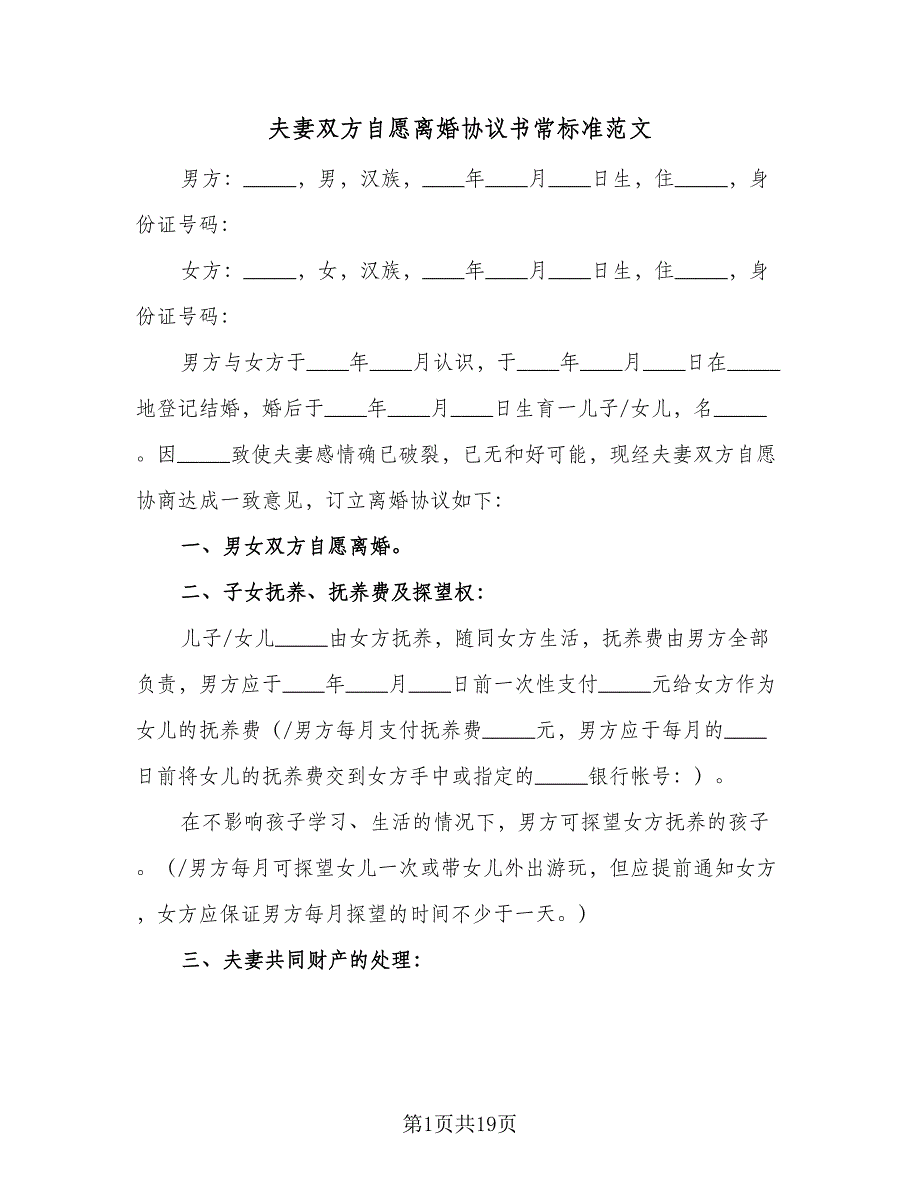 夫妻双方自愿离婚协议书常标准范文

男方：_____，男，汉族，____年____月____日生，住_____，身份证号码：

女方：_____，女，汉族，____年____月____日生，住_____，身份证号码：

男方与女方于____年____月认识，于____年____月____日在_____地登记结婚，婚后于____年____月____日生育一儿子/女儿，名_____。因_____致使夫妻感情确已破裂，已无和好可能，现经夫妻双方自愿协商达成一致意见，订立离婚协议如下：

一、男女双方自愿离婚。

二、子女抚养、抚养费及探望权：

儿子/女儿_____由女方抚养，随同女方生活，抚养费由男方全部负责，男方应于____年____月____日前一次性支付_____元给女方作为女儿的抚养费（/男方每月支付抚养费_____元，男方应于每月的____日前将女儿的抚养费交到女方手中或指定的_____银行帐号：）。

在不影响孩子学习、生活的情况下，男方可探望女方抚养的孩子。（/男方每月可探望女儿一次或带女儿外出游玩，但应提前通知女方，女方应保证男方每月探望的时间不少于一天。）

三、夫妻共同财产的处理：

第1页共19页